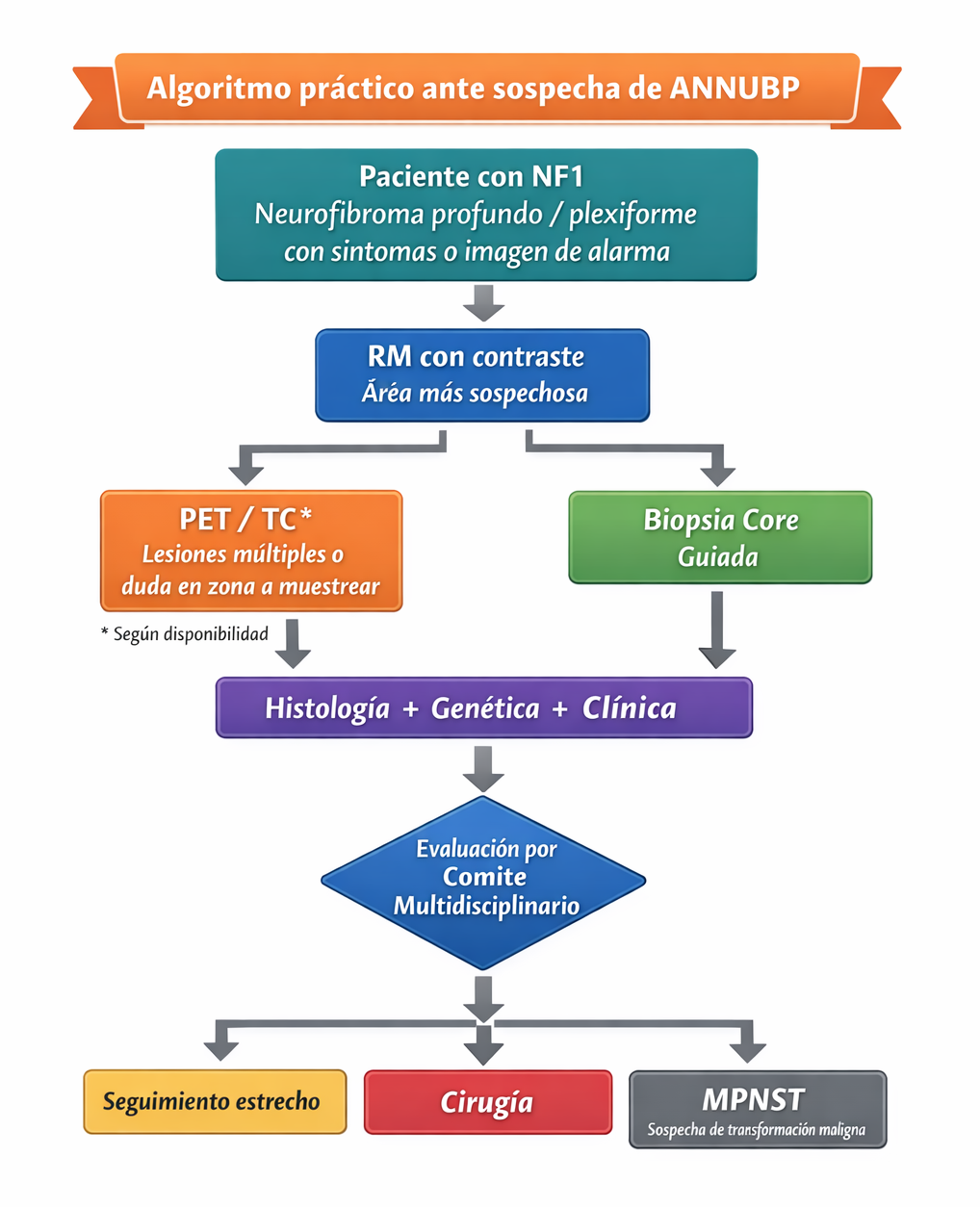 Algoritmo práctico ante sospecha de ANNUBP

Paciente con NF1
Neurofibroma profundo / plexiforme
con sintomas o imagen de alarma

RM con contraste
Áréa más sospechosa

PET / TC*
Lesiones múltiples o
duda en zona a muestrear

* Según disponibilidad

Biopsia Core
Guiada

Histología + Genética + Clínica

Evaluación por
Comite
Multidisciplinario

Seguimiento estrecho

Cirugía

MPNST
Sospecha de transformación maligna